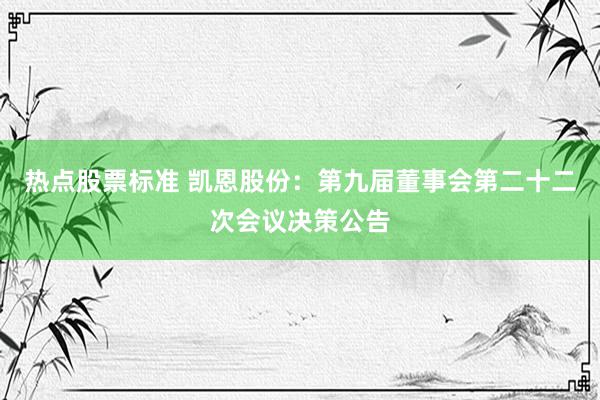 热点股票标准 凯恩股份：第九届董事会第二十二次会议决策公告